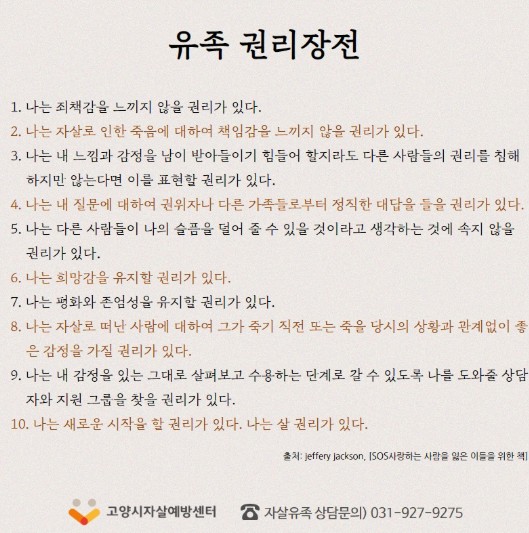 유족 권리장전

1. 나는 죄책감을 느끼지 않을 권리가 있다.
2. 나는 자살로 인한 죽음에 대하여 책임감을 느끼지 않을 권리가 있다.
3. 나는 내 느낌과 감정을 남이 받아들이기 힘들어 할지라도 다른 사람들의 권리를 침해하지만 않는다면 이를 표현할 권리가 있다.
4. 나는 내 질문에 대하여 권위자나 다른 가족들로부터 정직한 대답을 들을 권리가 있다.
5. 나는 다른 사람들이 나의 슬픔을 덜어 줄 수 있을 것이라고 생각하는 것에 속지 않을 권리가 있다.
6. 나는 희망감을 유지할 권리가 있다.
7. 나는 평화와 존엄성을 유지할 권리가 있다.
8. 나는 자살로 떠난 사람에 대하여 그가 죽기 직전 또는 죽을 당시의 상황과 관계없이 좋은 감정을 가질 권리가 있다.
9. 나는 내 감정을 있는 그대로 살펴보고 수용하는 단계로 갈 수 있도록 나를 도와줄 상담자와 지원 그룹을 찾을 권리가 있다.
10. 나는 새로운 시작을 할 권리가 있다. 나는 살 권리가 있다.

출처: Jeffery Jackson, [SOS사랑하는 사람을 잃은 이들을 위한 책]

고양시자살예방센터 자살유족 상담문의) 031-927-9275